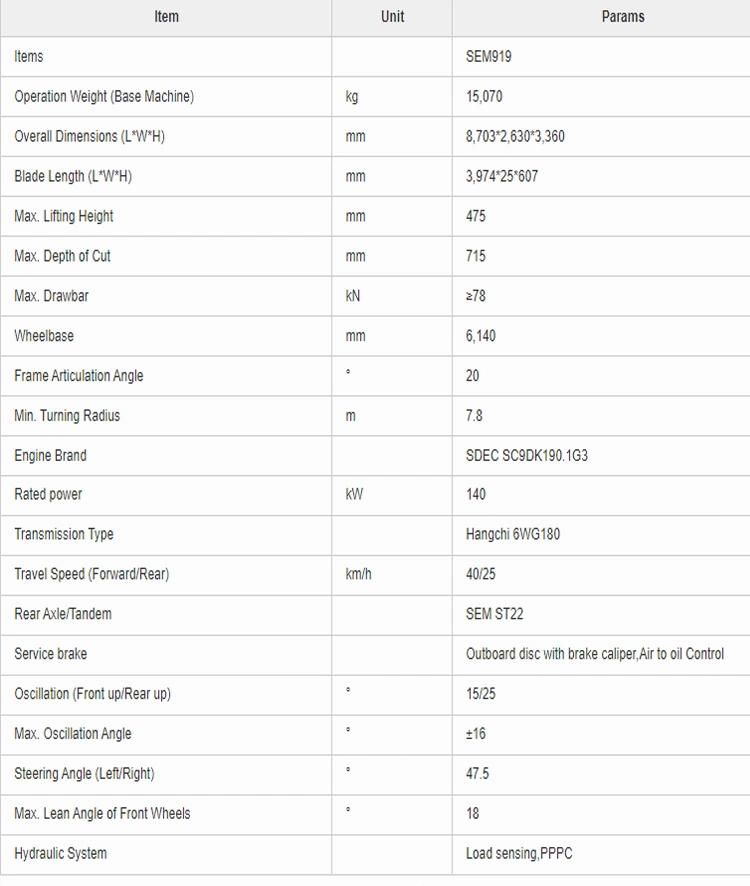 | Item | Unit | Params |
|---|---|---|
| Items | | SEM919 |
| Operation Weight (Base Machine) | kg | 15,070 |
| Overall Dimensions (L*W*H) | mm | 8,703*2,630*3,360 |
| Blade Length (L*W*H) | mm | 3,974*25*607 |
| Max. Lifting Height | mm | 475 |
| Max. Depth of Cut | mm | 715 |
| Max. Drawbar | kN | ≥78 |
| Wheelbase | mm | 6,140 |
| Frame Articulation Angle | ° | 20 |
| Min. Turning Radius | m | 7.8 |
| Engine Brand | | SDEC SC9DK190.1G3 |
| Rated power | kW | 140 |
| Transmission Type | | Hangchi 6WG180 |
| Travel Speed (Forward/Rear) | km/h | 40/25 |
| Rear Axle/Tandem | | SEM ST22 |
| Service brake | | Outboard disc with brake caliper,Air to oil Control |
| Oscillation (Front up/Rear up) | ° | 15/25 |
| Max. Oscillation Angle | ° | ±16 |
| Steering Angle (Left/Right) | ° | 47.5 |
| Max. Lean Angle of Front Wheels | ° | 18 |
| Hydraulic System | | Load sensing,PPPC |